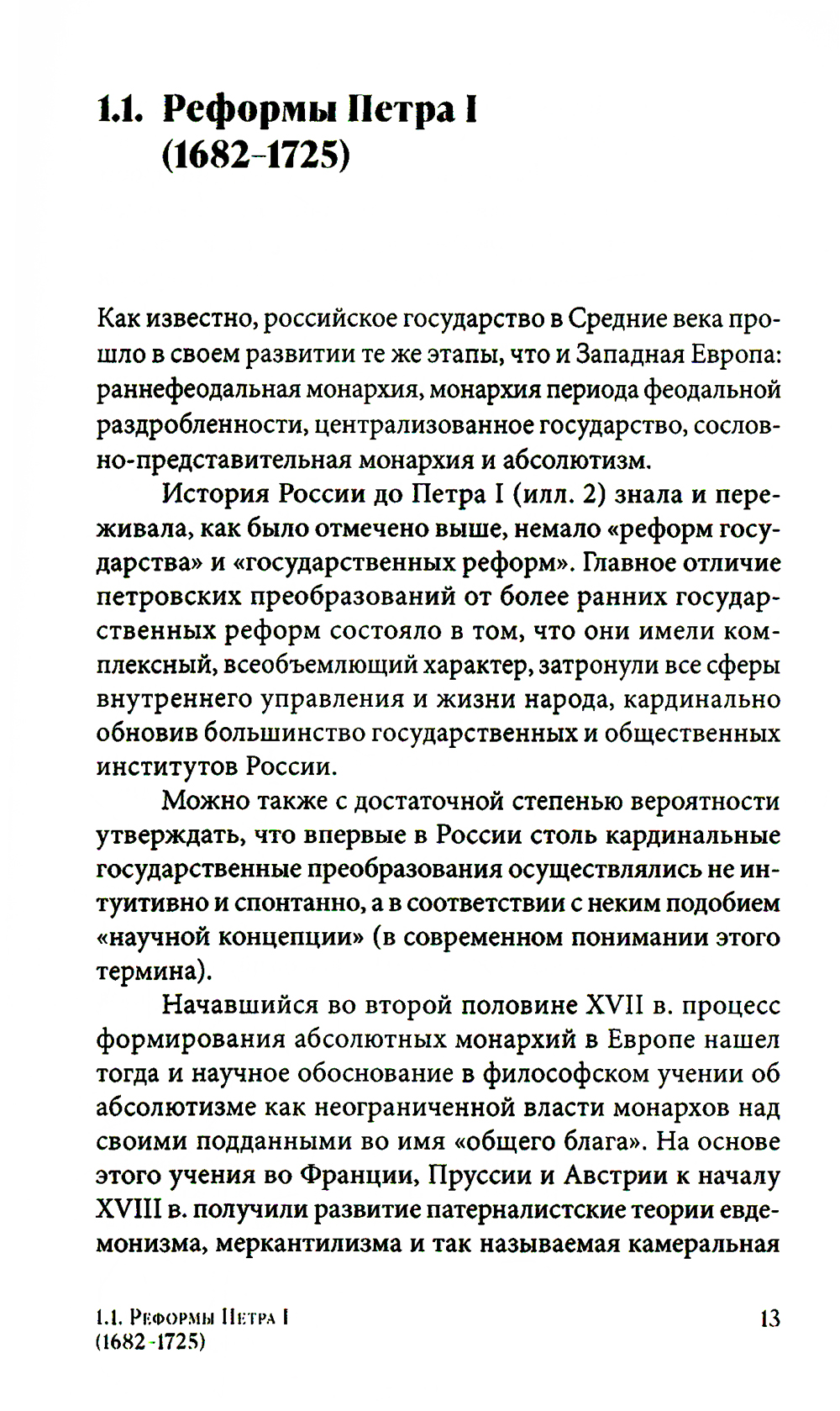 1.1. Реформы Петра I (1682-1725)

Как известно, российское государство в Средние века прошло в своем развитии те же этапы, что и Западная Европа: раннефеодальная монархия, монархия периода феодальной раздробленности, централизованное государство, сословно-представительная монархия и абсолютизм.

История России до Петра I (илл. 2) знала и переживала, как было отмечено выше, немало «реформ государства» и «государственных реформ». Главное отличие петровских преобразований от более ранних государственных реформ состояло в том, что они имели комплексный, всеобъемлющий характер, затронули все сферы внутреннего управления и жизни народа, кардинально обновив большинство государственных и общественных институтов России.

Можно также с достаточной степенью вероятности утверждать, что впервые в России столь кардинальные государственные преобразования осуществлялись не интуитивно и спонтанно, а в соответствии с неким подобием «научной концепции» (в современном понимании этого термина).

Начавшийся во второй половине XVII в. процесс формирования абсолютных монархий в Европе нашел тогда и научное обоснование в философском учении об абсолютизме как неограниченной власти монархов над своими подданными во имя «общего блага». На основе этого учения во Франции, Пруссии и Австрии к началу XVIII в. получили развитие патерналистские теории евдемонизма, меркантилизма и так называемая камеральная

1.1. Реформы Петра I (1682-1725)

13